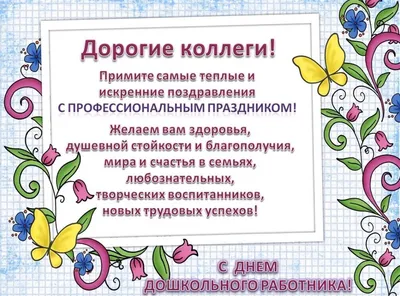 Дорогие коллеги!

Примите самые теплые и искренние поздравления С ПРОФЕССИОНАЛЬНЫМ ПРАЗДНИКОМ!

Желаем вам здоровья, душевной стойкости и благополучия, мира и счастья в семьях, любознательных, творческих воспитанников, новых трудовых успехов!

С ДНЕМ ДОШКОЛЬНОГО РАБОТНИКА!